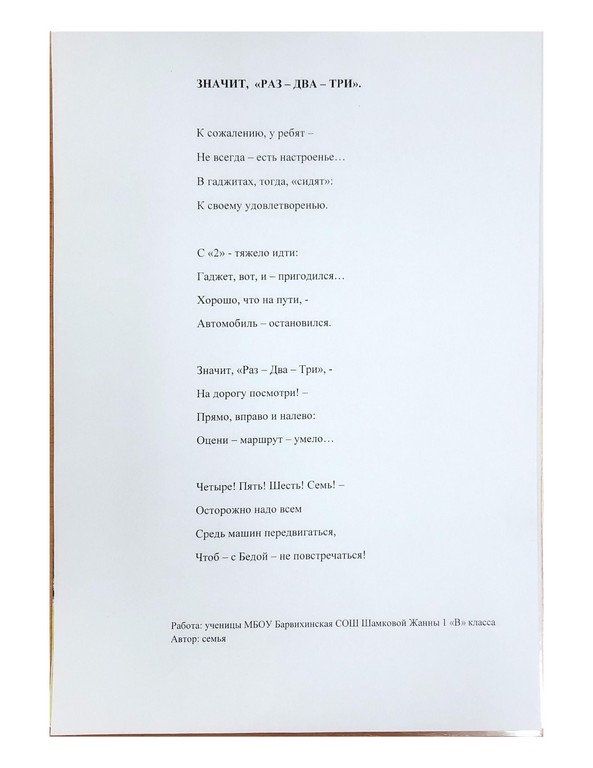 ЗНАЧИТ, «РАЗ – ДВА – ТРИ».

К сожалению, у ребят –
Не всегда – есть настроенье…
В гаджитах, тогда, «сидят»:
К своему удовлетворенью.

С «2» - тяжело идти:
Гаджет, вот, и – пригодился…
Хорошо, что на пути, -
Автомобиль – остановился.

Значит, «Раз – Два – Три», -
На дорогу посмотри! –
Прямо, вправо и налево:
Оцени – маршрут – умело…

Четыре! Пять! Шесть! Семь! –
Осторожно надо всем
Средь машин передвигаться,
Чтоб – с Бедой – не повстречаться!

Работа: ученицы МБОУ Барвихинская СОШ Шамковой Жанны 1 «В» класса
Автор: семья